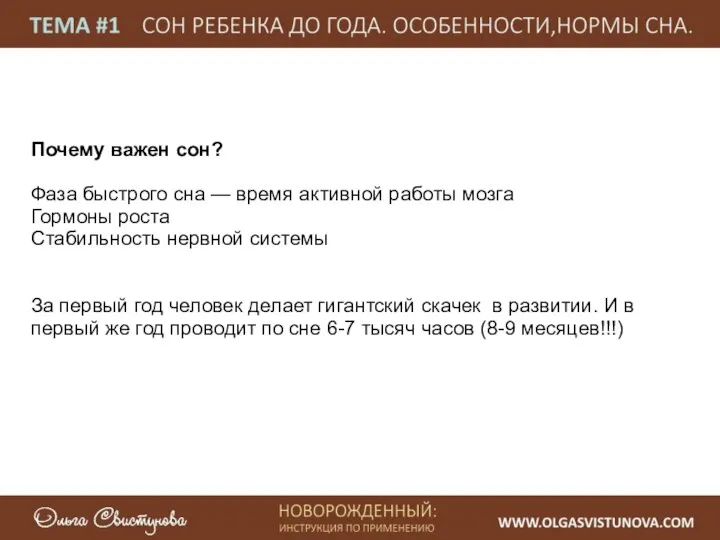 ТЕМА #1 СОН РЕБЕНКА ДО ГОДА. ОСОБЕННОСТИ,НОРМЫ СНА.

Почему важен сон?

Фаза быстрого сна — время активной работы мозга
Гормоны роста
Стабильность нервной системы

За первый год человек делает гигантский скачек в развитии. И в первый же год проводит по сне 6-7 тысяч часов (8-9 месяцев!!!)

Ольга Свистунова

НОВОРОЖДЕННЫЙ:
ИНСТРУКЦИЯ ПО ПРИМЕНЕНИЮ

WWW.OLGASVISTUNOVA.COM